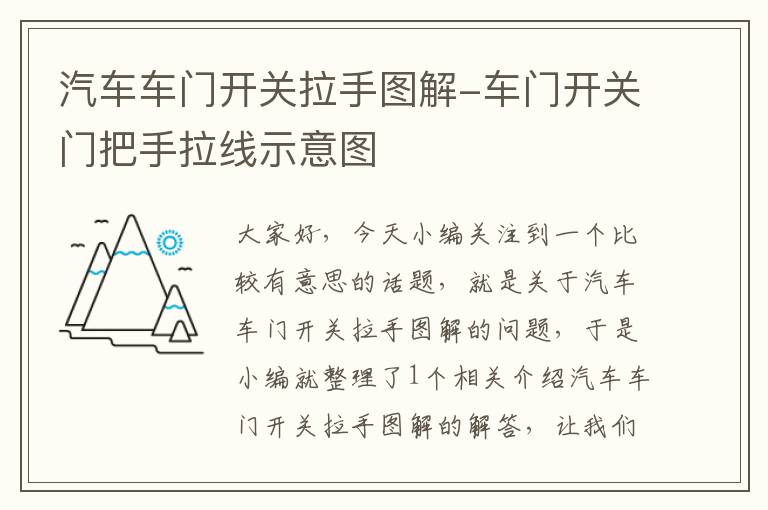 汽车车门开关拉手图解-车门开关门把手拉线示意图

大家好，今天小编关注到一个比较有意思的话题，就是关于汽车车门开关拉手图解的问题，于是小编就整理了1个相关介绍汽车车门开关拉手图解的解答，让我们